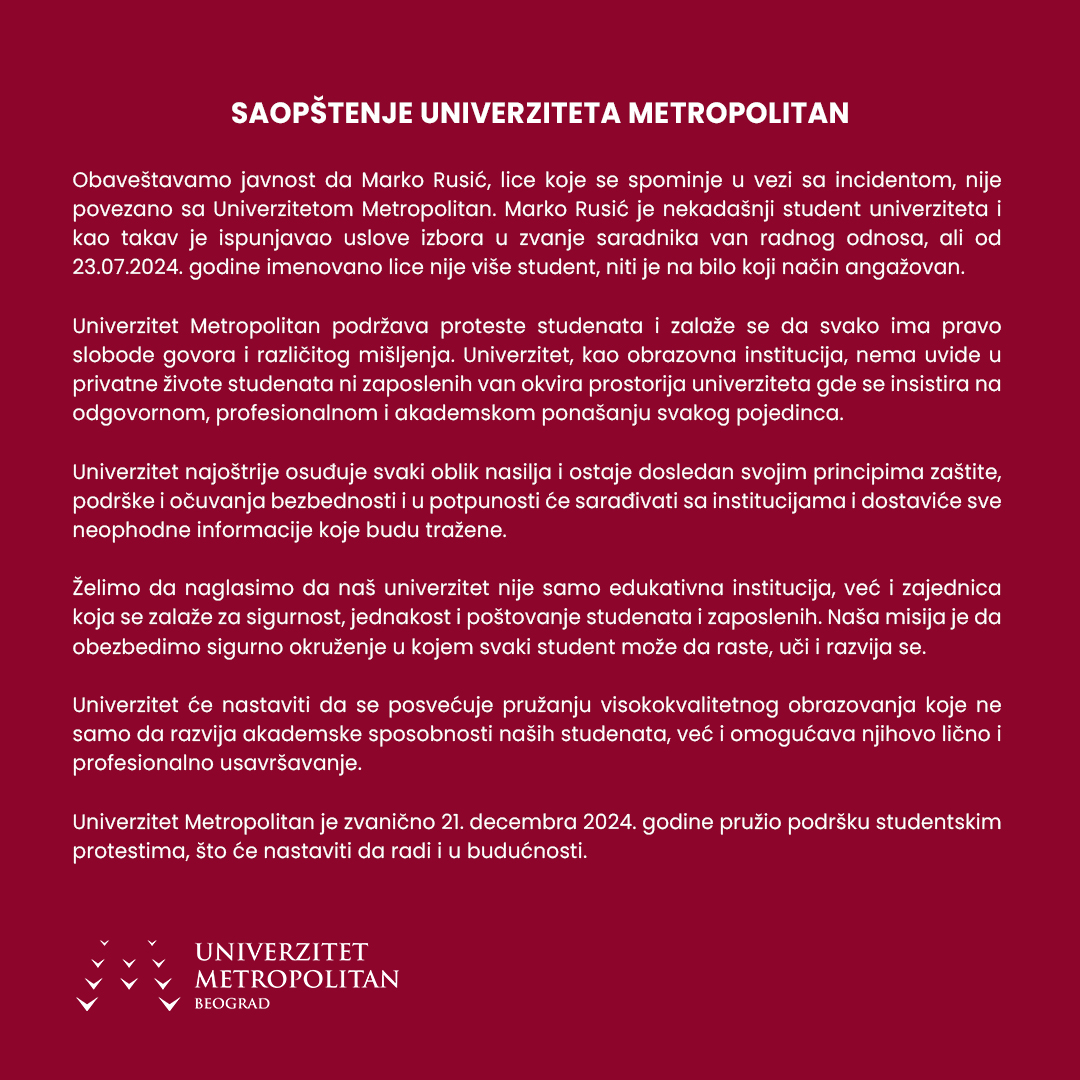 SAOPŠTENJE UNIVERZITETA METROPOLITAN

Obaveštavamo javnost da Marko Rusić, lice koje se spominje u vezi sa incidentom, nije povezano sa Univerzitetom Metropolitan. Marko Rusić je nekadašnji student univerziteta i kao takav je ispunjavao uslove izbora u zvanje saradnika van radnog odnosa, ali od 23.07.2024. godine imenovano lice nije više student, niti je na bilo koji način angažovan.

Univerzitet Metropolitan podržava proteste studenata i zalaže se da svako ima pravo slobode govora i različitog mišljenja. Univerzitet, kao obrazovna institucija, nema uvide u privatne živote studenata ni zaposlenih van okvira prostorija univerziteta gde se insistira na odgovornom, profesionalnom i akademskom ponašanju svakog pojedinca.

Univerzitet najoštrije osuđuje svaki oblik nasilja i ostaje dosledan svojim principima zaštite, podrške i očuvanja bezbednosti i u potpunosti će sarađivati sa institucijama i dostaviće sve neophodne informacije koje budu tražene.

Želimo da naglasimo da naš univerzitet nije samo edukativna institucija, već i zajednica koja se zalaže za sigurnost, jednakost i poštovanje studenata i zaposlenih. Naša misija je da obezbedimo sigurno okruženje u kojem svaki student može da raste, uči i razvija se.

Univerzitet će nastaviti da se posvećuje pružanju visokokvalitetnog obrazovanja koje ne samo da razvija akademske sposobnosti naših studenata, već i omogućava njihovo lično i profesionalno usavršavanje.

Univerzitet Metropolitan je zvanično 21. decembra 2024. godine pružio podršku studentskim protestima, što će nastaviti da radi i u budućnosti.

UNIVERZITET
METROPOLITAN
BEOGRAD